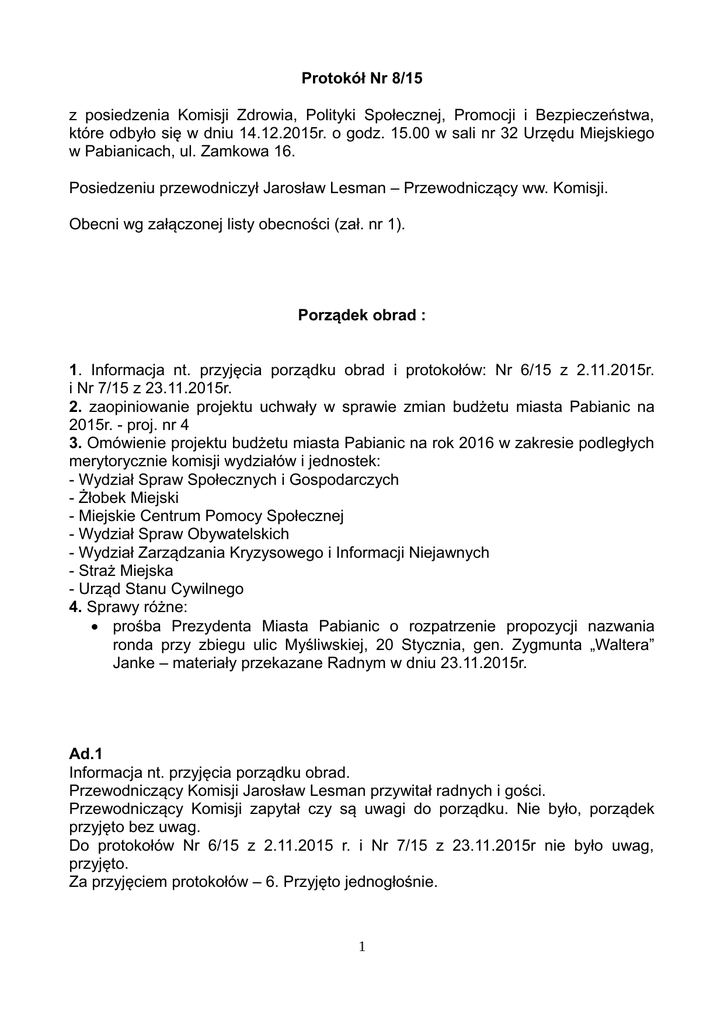 Protokół Nr 8/15

z posiedzenia Komisji Zdrowia, Polityki Społecznej, Promocji i Bezpieczeństwa, które odbyło się w dniu 14.12.2015r. o godz. 15.00 w sali nr 32 Urzędu Miejskiego w Pabianicach, ul. Zamkowa 16.

Posiedzeniu przewodniczył Jarosław Lesman – Przewodniczący ww. Komisji.

Obecni wg załączonej listy obecności (zał. nr 1).

Porządek obrad :

1. Informacja nt. przyjęcia porządku obrad i protokołów: Nr 6/15 z 2.11.2015r. i Nr 7/15 z 23.11.2015r.
2. zaopiniowanie projektu uchwały w sprawie zmian budżetu miasta Pabianic na 2015r. - proj. nr 4
3. Omówienie projektu budżetu miasta Pabianic na rok 2016 w zakresie podległych merytorycznie komisji wydziałów i jednostek:
- Wydział Spraw Społecznych i Gospodarczych
- Żłobek Miejski
- Miejskie Centrum Pomocy Społecznej
- Wydział Spraw Obywatelskich
- Wydział Zarządzania Kryzysowego i Informacji Niejawnych
- Straż Miejska
- Urząd Stanu Cywilnego
4. Sprawy różne:
• prośba Prezydenta Miasta Pabianic o rozpatrzenie propozycji nazwania ronda przy zbiegu ulic Myśliwskiej, 20 Stycznia, gen. Zygmunta „Waltera” Janke – materiały przekazane Radnym w dniu 23.11.2015r.

Ad.1
Informacja nt. przyjęcia porządku obrad.
Przewodniczący Komisji Jarosław Lesman przywitał radnych i gości.
Przewodniczący Komisji zapytał czy są uwagi do porządku. Nie było, porządek przyjęto bez uwag.
Do protokołów Nr 6/15 z 2.11.2015 r. i Nr 7/15 z 23.11.2015r nie było uwag, przyjęto.
Za przyjęciem protokołów – 6. Przyjęto jednogłośnie.

1